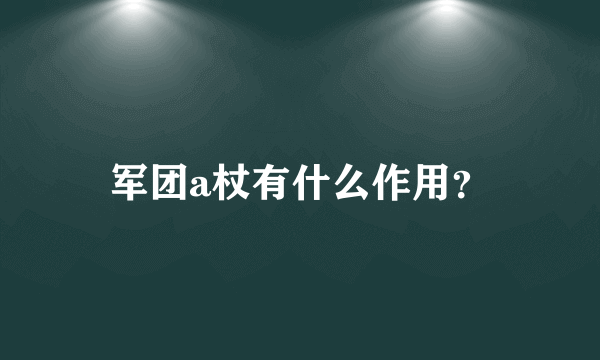 军团a杖有什么作用?